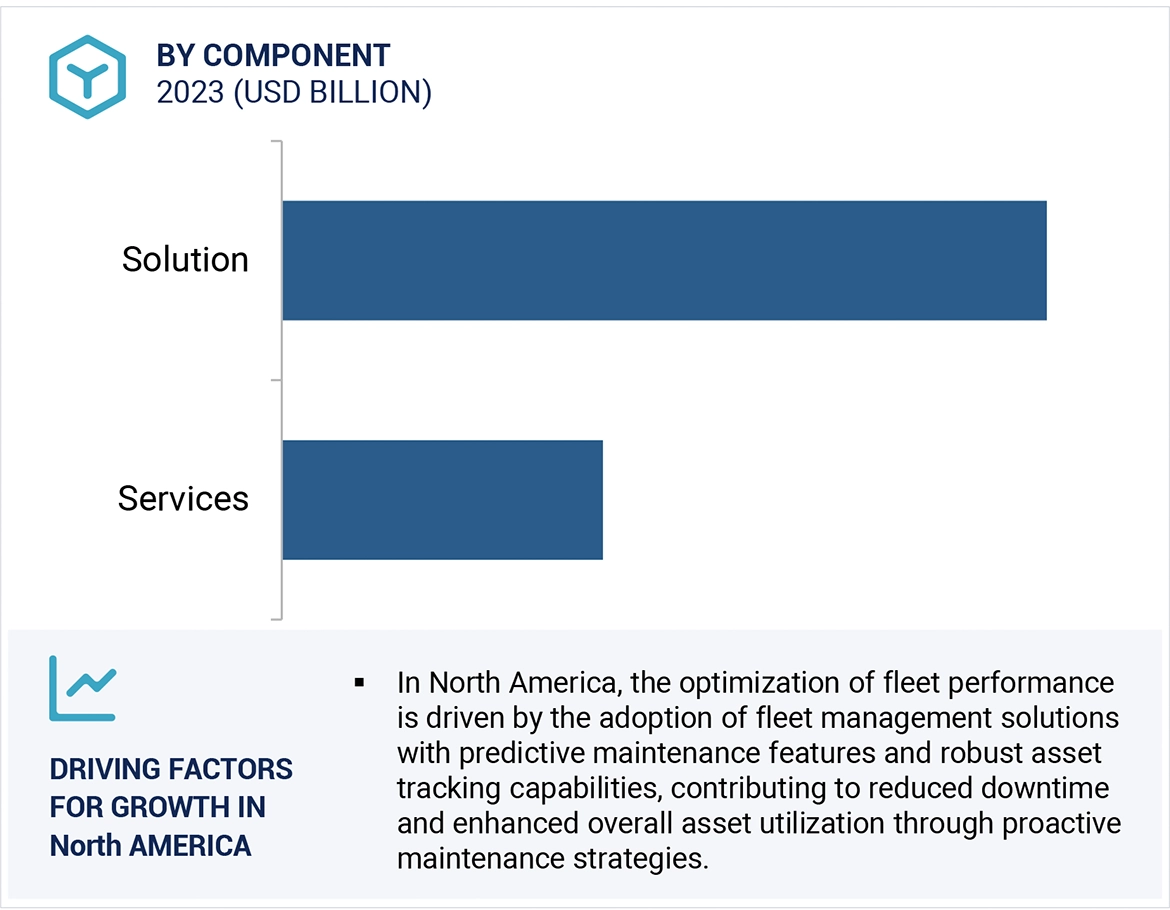 BY COMPONENT
2023 (USD BILLION)

Solution

Services

DRIVING FACTORS FOR GROWTH IN North AMERICA

▪ In North America, the optimization of fleet performance is driven by the adoption of fleet management solutions with predictive maintenance features and robust asset tracking capabilities, contributing to reduced downtime and enhanced overall asset utilization through proactive maintenance strategies.